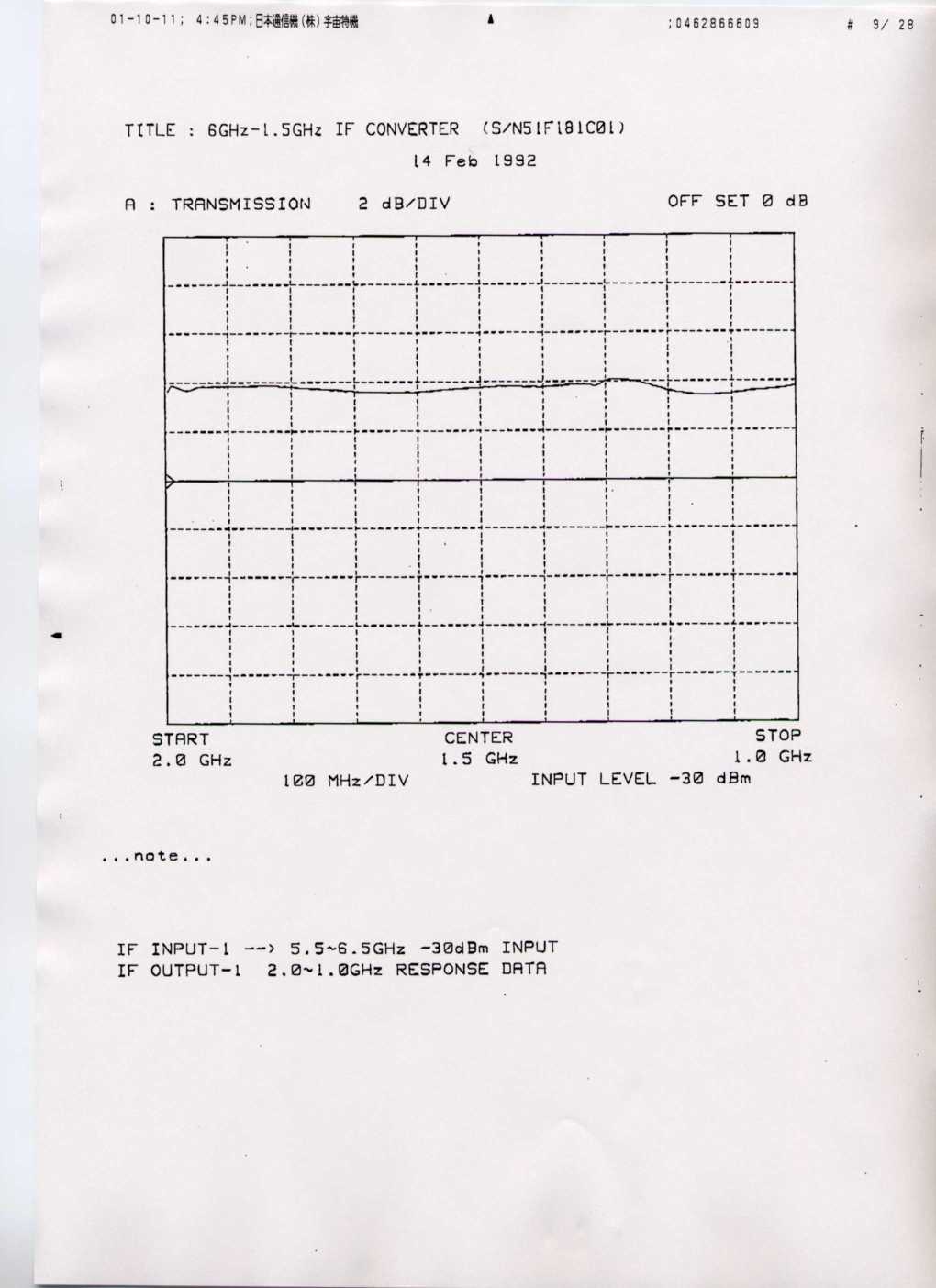 01-10-11; 4:45PM;日本通信機(株)宇宙特機 ;0462866609 # 9/ 28

TITLE : 6GHz-1.5GHz IF CONVERTER (S/N51F181C01)

14 Feb 1992

A : TRANSMISSION 2 dB/DIV OFF SET 0 dB

START
2.0 GHz

CENTER
1.5 GHz

STOP
1.0 GHz

100 MHz/DIV INPUT LEVEL -30 dBm

...note...

IF INPUT-1 --> 5.5~6.5GHz -30dBm INPUT
IF OUTPUT-1 2.0~1.0GHz RESPONSE DATA